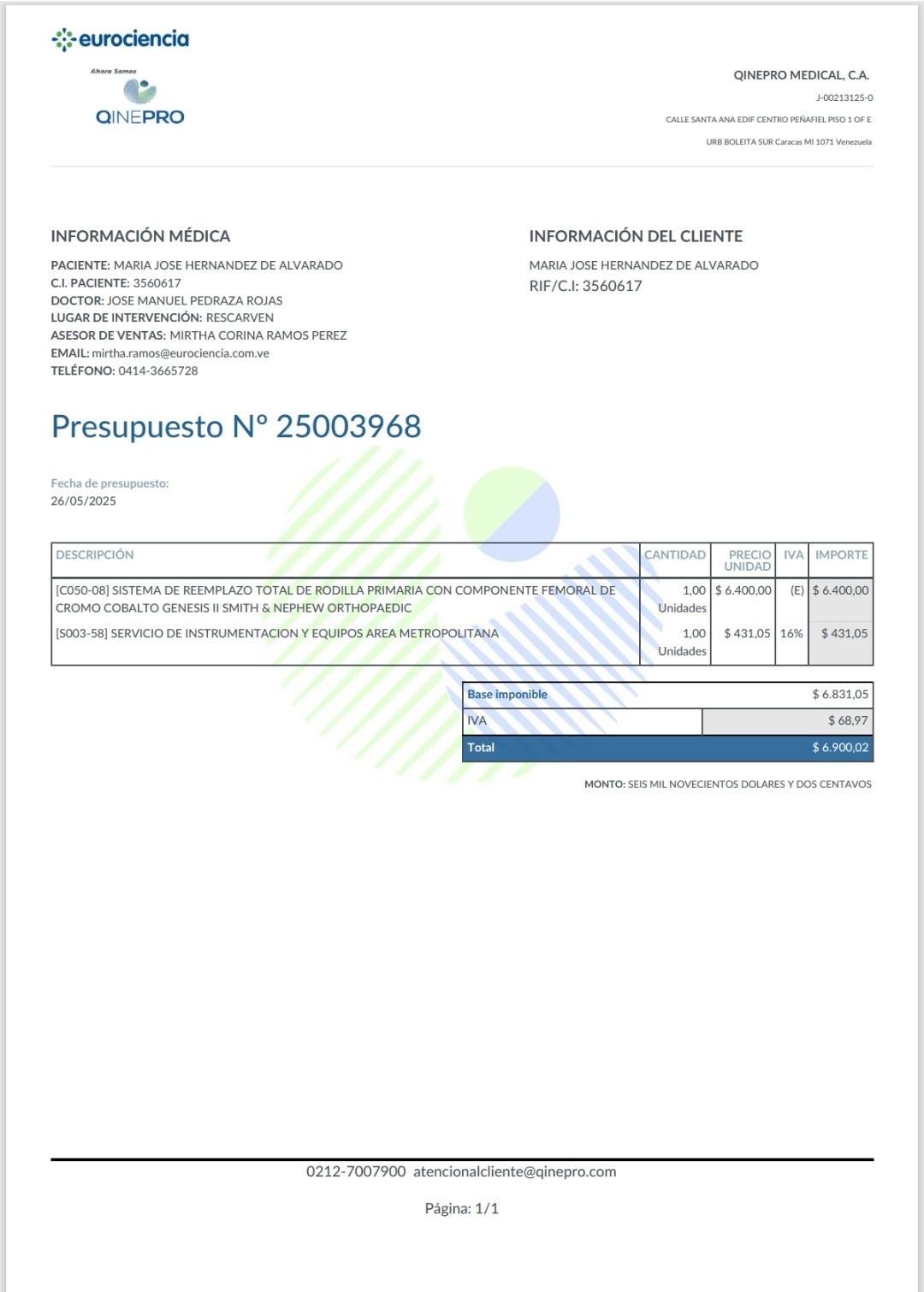 eurociencia

Ahora Somos

QINEPRO

QINEPRO MEDICAL, C.A.

J-00213125-0

CALLE SANTA ANA EDIF CENTRO PEÑAFIEL PISO 1 OF E

URB BOLEITA SUR Caracas MI 1071 Venezuela

INFORMACIÓN MÉDICA

PACIENTE: MARIA JOSE HERNANDEZ DE ALVARADO
C.I. PACIENTE: 3560617
DOCTOR: JOSE MANUEL PEDRAZA ROJAS
LUGAR DE INTERVENCIÓN: RESCARVEN
ASESOR DE VENTAS: MIRTHA CORINA RAMOS PEREZ
EMAIL: mirtha.ramos@eurociencia.com.ve
TELÉFONO: 0414-3665728

INFORMACIÓN DEL CLIENTE

MARIA JOSE HERNANDEZ DE ALVARADO
RIF/C.I: 3560617

Presupuesto N° 25003968

Fecha de presupuesto:
26/05/2025

| DESCRIPCIÓN | CANTIDAD | PRECIO UNIDAD | IVA | IMPORTE |
|---|---|---|---|---|
| [C050-08] SISTEMA DE REEMPLAZO TOTAL DE RODILLA PRIMARIA CON COMPONENTE FEMORAL DE CROMO COBALTO GENESIS II SMITH & NEPHEW ORTHOPAEDIC | 1,00 Unidades | $ 6.400,00 | (E) | $ 6.400,00 |
| [S003-58] SERVICIO DE INSTRUMENTACION Y EQUIPOS AREA METROPOLITANA | 1,00 Unidades | $ 431,05 | 16% | $ 431,05 |

| Base imponible | $ 6.831,05 |
|---|---|
| IVA | $ 68,97 |
| Total | $ 6.900,02 |

MONTO: SEIS MIL NOVECIENTOS DOLARES Y DOS CENTAVOS

0212-7007900 atencionalcliente@qinepro.com

Página: 1/1